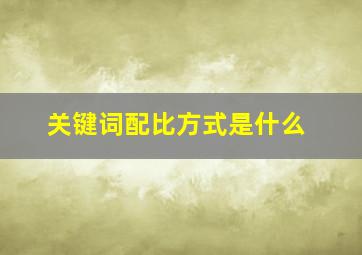 关键词配比方式是什么